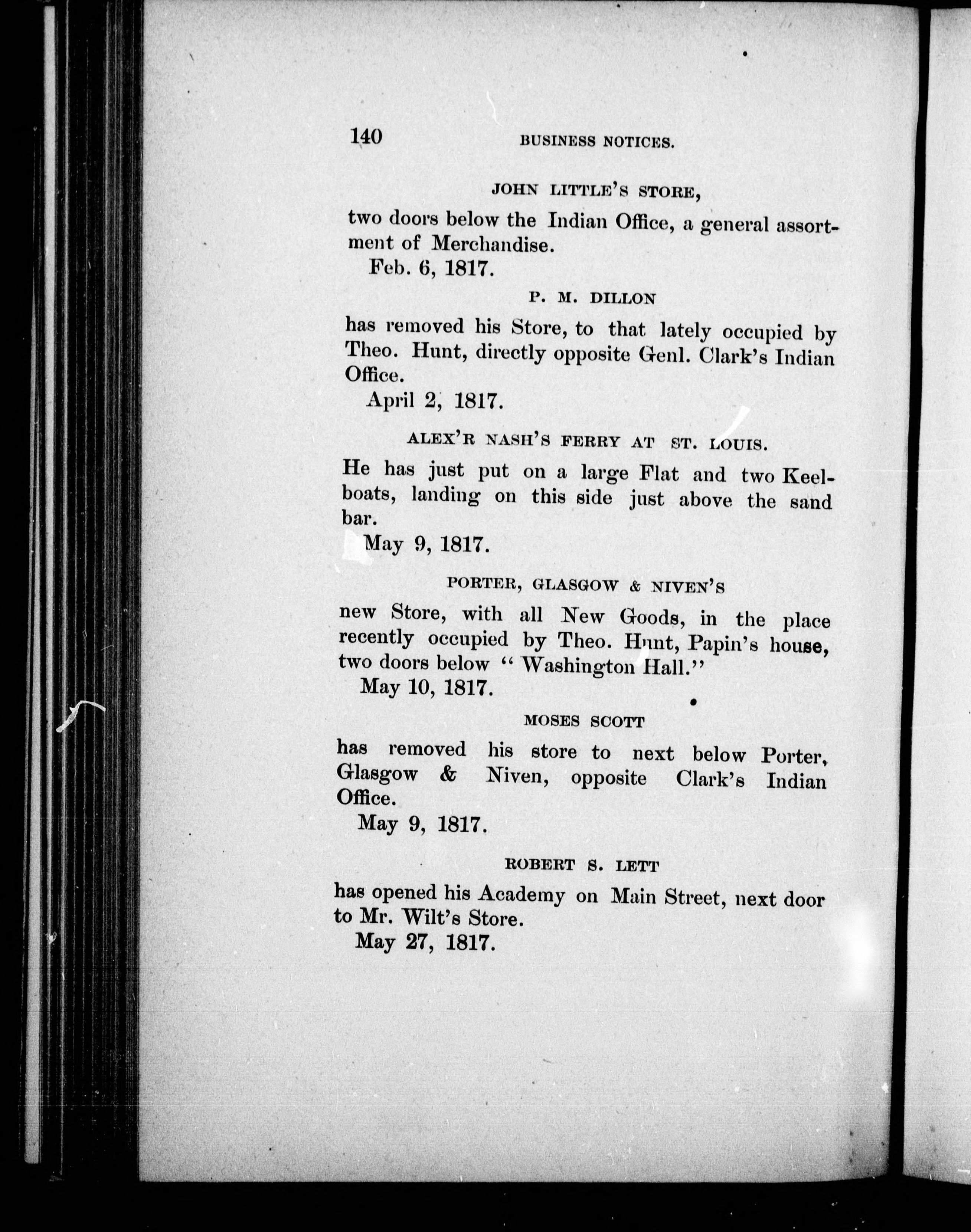 140 BUSINESS NOTICES.

JOHN LITTLE'S STORE,

two doors below the Indian Office, a general assortment of Merchandise.

Feb. 6, 1817.

P. M. DILLON

has removed his Store, to that lately occupied by Theo. Hunt, directly opposite Genl. Clark's Indian Office.

April 2, 1817.

ALEX'R NASH'S FERRY AT ST. LOUIS.

He has just put on a large Flat and two Keelboats, landing on this side just above the sand bar.

May 9, 1817.

PORTER, GLASGOW & NIVEN'S

new Store, with all New Goods, in the place recently occupied by Theo. Hunt, Papin's house, two doors below "Washington Hall."

May 10, 1817.

MOSES SCOTT

has removed his store to next below Porter, Glasgow & Niven, opposite Clark's Indian Office.

May 9, 1817.

ROBERT S. LETT

has opened his Academy on Main Street, next door to Mr. Wilt's Store.

May 27, 1817.